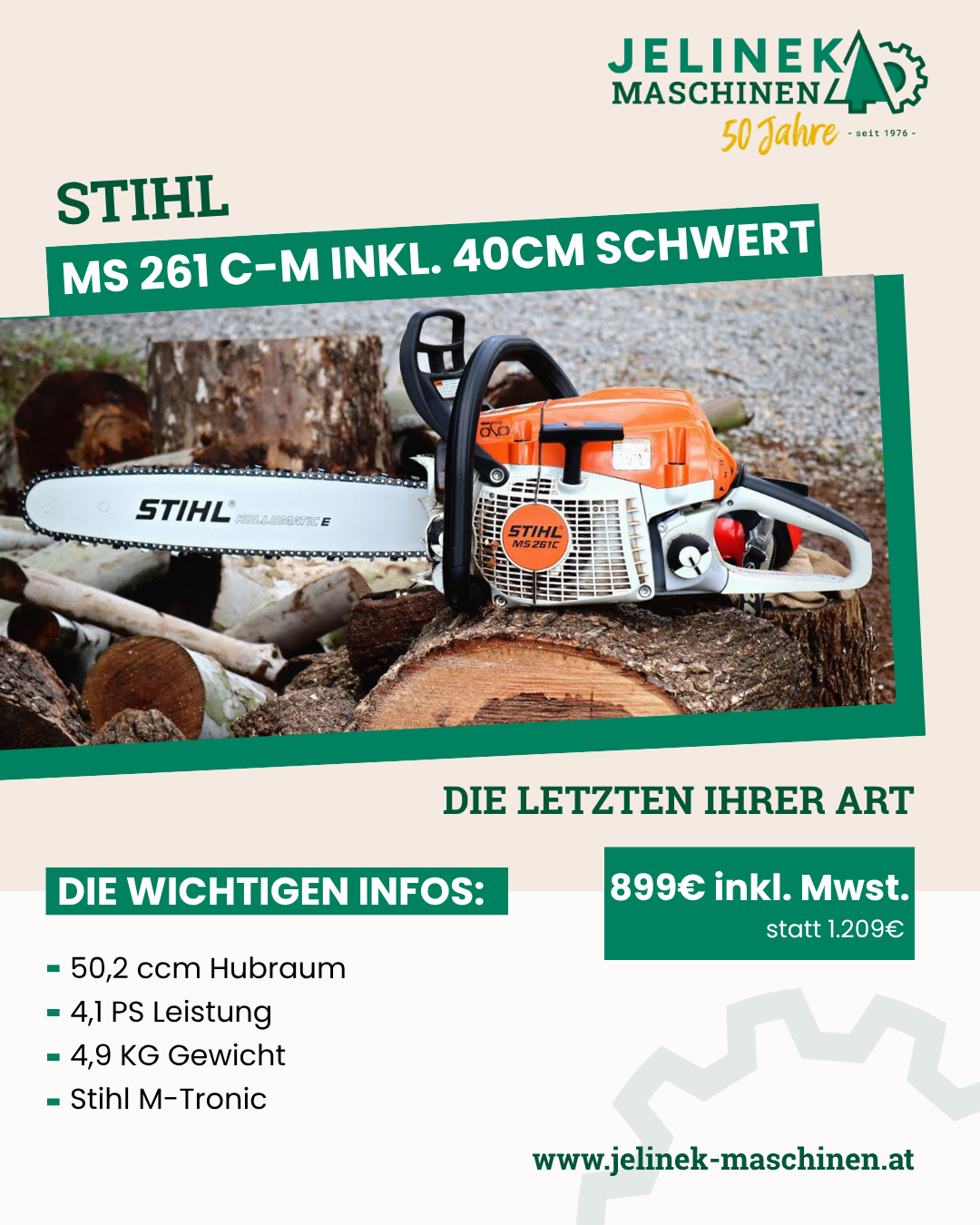 JELINEK
MASCHINEN
50 Jahre
- seit 1976 -

STIHL

MS 261 C-M INKL. 40CM SCHWERT

STIHL ROLLOMATIC E

STIHL MS 261C

DIE LETZTEN IHRER ART

DIE WICHTIGEN INFOS:

- 50,2 ccm Hubraum
- 4,1 PS Leistung
- 4,9 KG Gewicht
- Stihl M-Tronic

899€ inkl. Mwst.
statt 1.209€

www.jelinek-maschinen.at